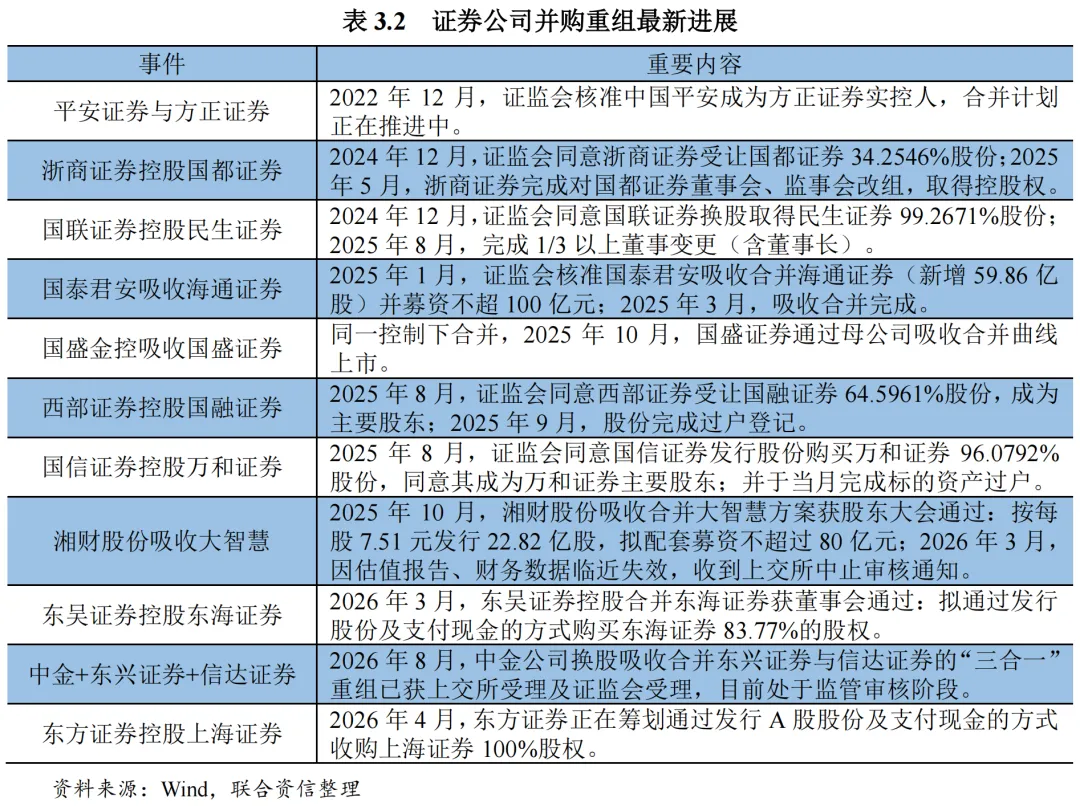 表 3.2　证券公司并购重组最新进展

| 事件 | 重要内容 |
|---|---|
| 平安证券与方正证券 | 2022 年 12 月，证监会核准中国平安成为方正证券实控人，合并计划正在推进中。 |
| 浙商证券控股国都证券 | 2024 年 12 月，证监会同意浙商证券受让国都证券 34.2546%股份；2025 年 5 月，浙商证券完成对国都证券董事会、监事会改组，取得控股权。 |
| 国联证券控股民生证券 | 2024 年 12 月，证监会同意国联证券换股取得民生证券 99.2671%股份；2025 年 8 月，完成 1/3 以上董事变更（含董事长）。 |
| 国泰君安吸收海通证券 | 2025 年 1 月，证监会核准国泰君安吸收合并海通证券（新增 59.86 亿股）并募资不超 100 亿元；2025 年 3 月，吸收合并完成。 |
| 国盛金控吸收国盛证券 | 同一控制下合并，2025 年 10 月，国盛证券通过母公司吸收合并曲线上市。 |
| 西部证券控股国融证券 | 2025 年 8 月，证监会同意西部证券受让国融证券 64.5961%股份，成为主要股东；2025 年 9 月，股份完成过户登记。 |
| 国信证券控股万和证券 | 2025 年 8 月，证监会同意国信证券发行股份购买万和证券 96.0792%股份，同意其成为万和证券主要股东；并于当月完成标的资产过户。 |
| 湘财股份吸收大智慧 | 2025 年 10 月，湘财股份吸收合并大智慧方案获股东大会通过：按每股 7.51 元发行 22.82 亿股，拟配套募资不超过 80 亿元；2026 年 3 月，因估值报告、财务数据临近失效，收到上交所中止审核通知。 |
| 东吴证券控股东海证券 | 2026 年 3 月，东吴证券控股合并东海证券获董事会通过：拟通过发行股份及支付现金的方式购买东海证券 83.77%的股权。 |
| 中金+东兴证券+信达证券 | 2026 年 8 月，中金公司换股吸收合并东兴证券与信达证券的“三合一”重组已获上交所受理及证监会受理，目前处于监管审核阶段。 |
| 东方证券控股上海证券 | 2026 年 4 月，东方证券正在筹划通过发行 A 股股份及支付现金的方式收购上海证券 100%股权。 |

资料来源：Wind，联合资信整理